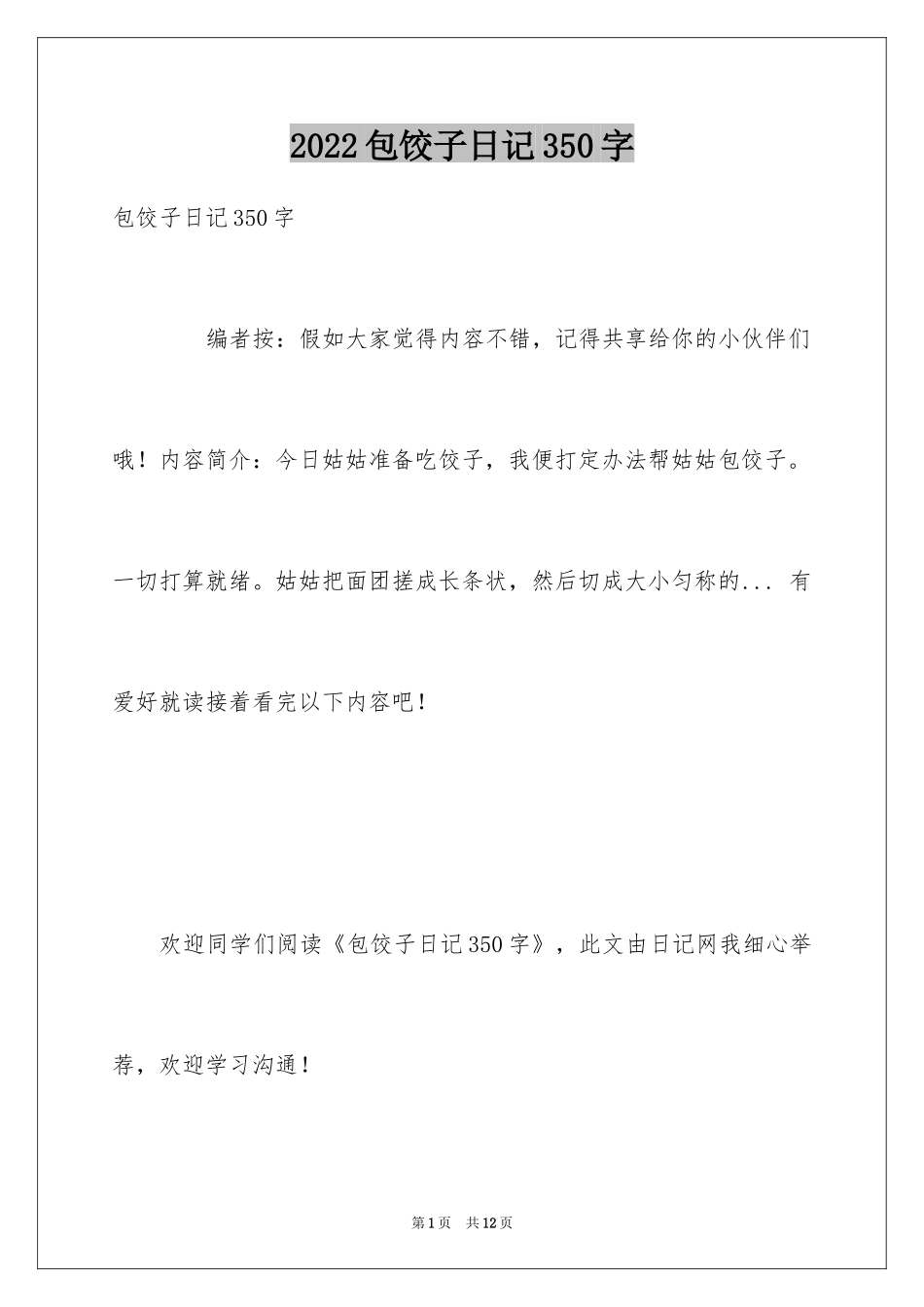 2022包饺子日记350字

包饺子日记350字

编者按：假如大家觉得内容不错，记得共享给你的小伙伴们哦！内容简介：今日姑姑准备吃饺子，我便打定办法帮姑姑包饺子。一切打算就绪。姑姑把面团搓成长条状，然后切成大小匀称的... 有爱好就读接着看完以下内容吧！

欢迎同学们阅读《包饺子日记350字》，此文由日记网我细心举荐，欢迎学习沟通！

第1页 共12页